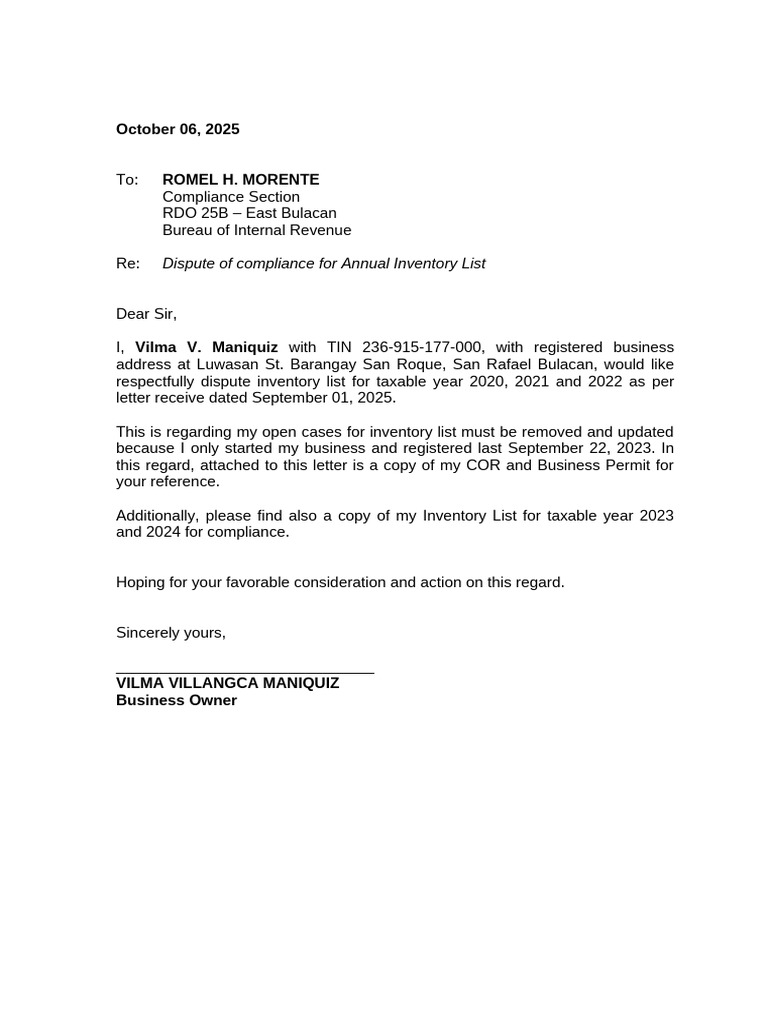 October 06, 2025

To: ROMEL H. MORENTE
Compliance Section
RDO 25B – East Bulacan
Bureau of Internal Revenue

Re: Dispute of compliance for Annual Inventory List

Dear Sir,

I, Vilma V. Maniquiz with TIN 236-915-177-000, with registered business address at Luwasan St. Barangay San Roque, San Rafael Bulacan, would like respectfully dispute inventory list for taxable year 2020, 2021 and 2022 as per letter receive dated September 01, 2025.

This is regarding my open cases for inventory list must be removed and updated because I only started my business and registered last September 22, 2023. In this regard, attached to this letter is a copy of my COR and Business Permit for your reference.

Additionally, please find also a copy of my Inventory List for taxable year 2023 and 2024 for compliance.

Hoping for your favorable consideration and action on this regard.

Sincerely yours,

____
VILMA VILLANGCA MANIQUIZ
Business Owner